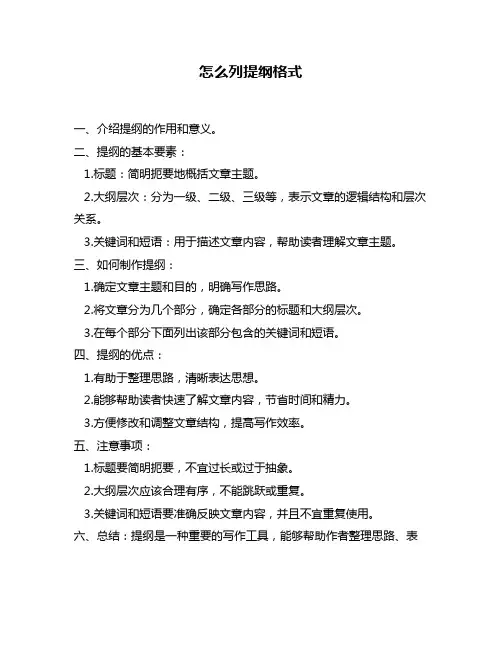 怎么列提纲格式

一、介绍提纲的作用和意义。

二、提纲的基本要素：

1.标题：简明扼要地概括文章主题。

2.大纲层次：分为一级、二级、三级等，表示文章的逻辑结构和层次关系。

3.关键词和短语：用于描述文章内容，帮助读者理解文章主题。

三、如何制作提纲：

1.确定文章主题和目的，明确写作思路。

2.将文章分为几个部分，确定各部分的标题和大纲层次。

3.在每个部分下面列出该部分包含的关键词和短语。

四、提纲的优点：

1.有助于整理思路，清晰表达思想。

2.能够帮助读者快速了解文章内容，节省时间和精力。

3.方便修改和调整文章结构，提高写作效率。

五、注意事项：

1.标题要简明扼要，不宜过长或过于抽象。

2.大纲层次应该合理有序，不能跳跃或重复。

3.关键词和短语要准确反映文章内容，并且不宜重复使用。

六、总结：提纲是一种重要的写作工具，能够帮助作者整理思路、表